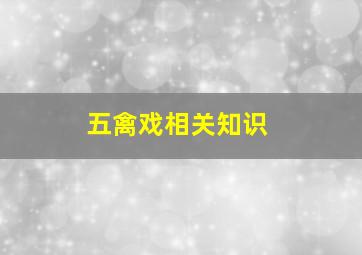 五禽戏相关知识